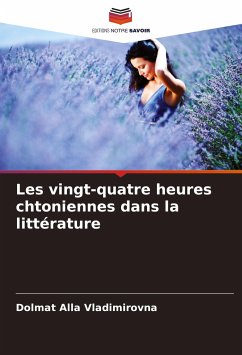 EDITIONS NOTRE SAVOIR

Les vingt-quatre heures chtoniennes dans la littérature

Dolmat Alla Vladimirovna